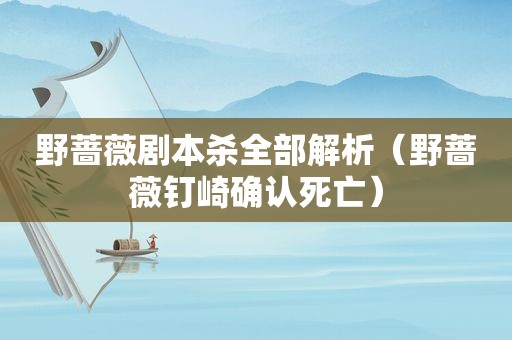 野蔷薇剧本杀全部解析（野蔷薇钉崎确认死亡）